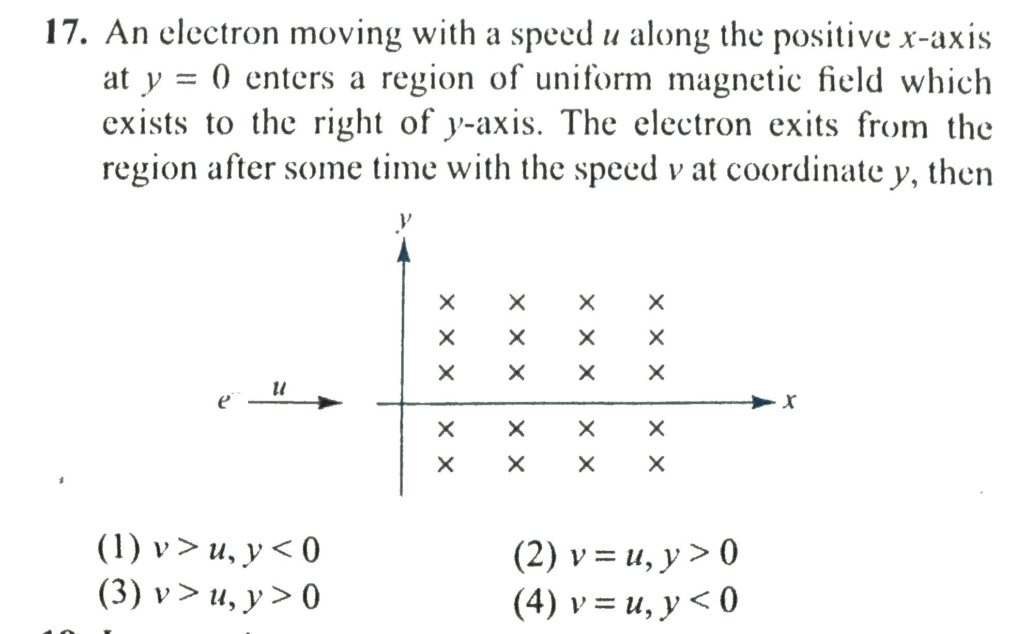 17. An electron moving with a speed $u$ along the positive $x$-axis at $y = 0$ enters a region of uniform magnetic field which exists to the right of $y$-axis. The electron exits from the region after some time with the speed $v$ at coordinate $y$, then

$y$

× × × ×
× × × ×
× × × ×
$e^-$ $u$ $x$
× × × ×
× × × ×

(1) $v > u, y < 0$
(2) $v = u, y > 0$
(3) $v > u, y > 0$
(4) $v = u, y < 0$